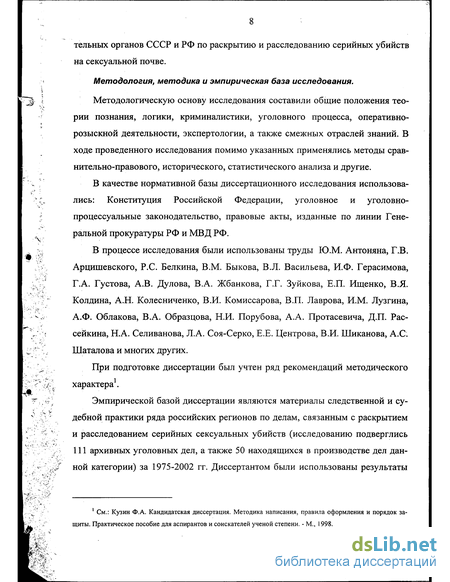 8

тельных органов СССР и РФ по раскрытию и расследованию серийных убийств на сексуальной почве.

Методология, методика и эмпирическая база исследования.

Методологическую основу исследования составили общие положения теории познания, логики, криминалистики, уголовного процесса, оперативно-розыскной деятельности, экспертологии, а также смежных отраслей знаний. В ходе проведенного исследования помимо указанных применялись методы сравнительно-правового, исторического, статистического анализа и другие.

В качестве нормативной базы диссертационного исследования использовались: Конституция Российской Федерации, уголовное и уголовно-процессуальные законодательство, правовые акты, изданные по линии Генеральной прокуратуры РФ и МВД РФ.

В процессе исследования были использованы труды Ю.М. Антоняна, Г.В. Арцишевского, Р.С. Белкина, В.М. Быкова, В.Л. Васильева, И.Ф. Герасимова, Г.А. Густова, А.В. Дулова, В.А. Жбанкова, Г.Г. Зуйкова, Е.П. Ищенко, В.Я. Колдина, А.Н. Колесниченко, В.И. Комиссарова, В.П. Лаврова, И.М. Лузгина, А.Ф. Облакова, В.А. Образцова, Н.И. Порубова, А.А. Протасевича, Д.П. Рассейкина, Н.А. Селиванова, Л.А. Соя-Серко, Е.Е. Центрова, В.И. Шиканова, А.С. Шаталова и многих других.

При подготовке диссертации был учтен ряд рекомендаций методического характера$^1$.

Эмпирической базой диссертации являются материалы следственной и судебной практики ряда российских регионов по делам, связанным с раскрытием и расследованием серийных сексуальных убийств (исследованию подверглись 111 архивных уголовных дел, а также 50 находящихся в производстве дел данной категории) за 1975-2002 гг. Диссертантом были использованы результаты

$^1$ См.: Кузин Ф.А. Кандидатская диссертация. Методика написания, правила оформления и порядок защиты. Практическое пособие для аспирантов и соискателей ученой степени. - М., 1998.

dsLib.net
библиотека диссертаций